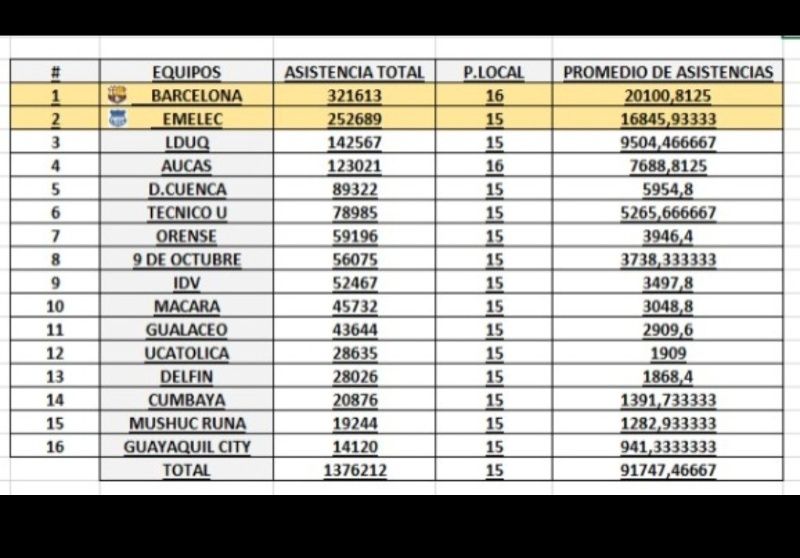 | # | EQUIPOS | ASISTENCIA TOTAL | P.LOCAL | PROMEDIO DE ASISTENCIAS |
|---|---|---|---|---|
| 1 | BARCELONA | 321613 | 16 | 20100,8125 |
| 2 | EMELEC | 252689 | 15 | 16845,93333 |
| 3 | LDUQ | 142567 | 15 | 9504,466667 |
| 4 | AUCAS | 123021 | 16 | 7688,8125 |
| 5 | D.CUENCA | 89322 | 15 | 5954,8 |
| 6 | TECNICO U | 78985 | 15 | 5265,666667 |
| 7 | ORENSE | 59196 | 15 | 3946,4 |
| 8 | 9 DE OCTUBRE | 56075 | 15 | 3738,333333 |
| 9 | IDV | 52467 | 15 | 3497,8 |
| 10 | MACARA | 45732 | 15 | 3048,8 |
| 11 | GUALACEO | 43644 | 15 | 2909,6 |
| 12 | UCATOLICA | 28635 | 15 | 1909 |
| 13 | DELFIN | 28026 | 15 | 1868,4 |
| 14 | CUMBAYA | 20876 | 15 | 1391,733333 |
| 15 | MUSHUC RUNA | 19244 | 15 | 1282,933333 |
| 16 | GUAYAQUIL CITY | 14120 | 15 | 941,3333333 |
|  | TOTAL | 1376212 | 15 | 91747,46667 |